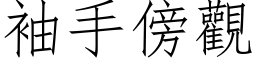 袖手傍觀